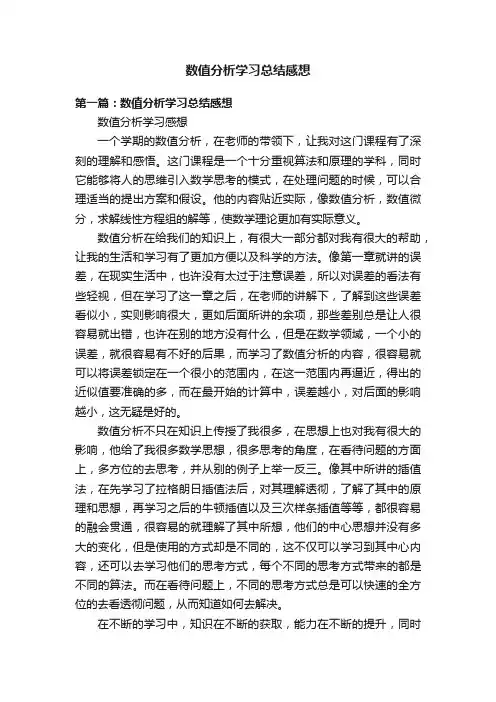 数值分析学习总结感想

第一篇：数值分析学习总结感想

数值分析学习感想

一个学期的数值分析，在老师的带领下，让我对这门课程有了深刻的理解和感悟。这门课程是一个十分重视算法和原理的学科，同时它能够将人的思维引入数学思考的模式，在处理问题的时候，可以合理适当的提出方案和假设。他的内容贴近实际，像数值分析，数值微分，求解线性方程组的解等，使数学理论更加有实际意义。

数值分析在给我们的知识上，有很大一部分都对我有很大的帮助，让我的生活和学习有了更加方便以及科学的方法。像第一章就讲的误差，在现实生活中，也许没有太过于注意误差，所以对误差的看法有些轻视，但在学习了这一章之后，在老师的讲解下，了解到这些误差看似小，实则影响很大，更如后面所讲的余项，那些差别总是让人很容易就出错，也许在别的地方没有什么，但是在数学领域，一个小的误差，就很容易有不好的后果，而学习了数值分析的内容，很容易就可以将误差锁定在一个很小的范围内，在这一范围内再逼近，得出的近似值要准确的多，而在最开始的计算中，误差越小，对后面的影响越小，这无疑是好的。

数值分析不只在知识上传授了我很多，在思想上也对我有很大的影响，他给了我很多数学思想，很多思考的角度，在看待问题的方面上，多方位的去思考，并从别的例子上举一反三。像其中所讲的插值法，在先学习了拉格朗日插值法后，对其理解透彻，了解了其中的原理和思想，再学习之后的牛顿插值以及三次样条插值等等，都很容易的融会贯通，很容易的就理解了其中所想，他们的中心思想并没有多大的变化，但是使用的方式却是不同的，这不仅可以学习到其中心内容，还可以去学习他们的思考方式，每个不同的思考方式带来的都是不同的算法。而在看待问题上，不同的思考方式总是可以快速的全方位的去看透彻问题，从而知道如何去解决。

在不断的学习中，知识在不断的获取，能力在不断的提升，同时